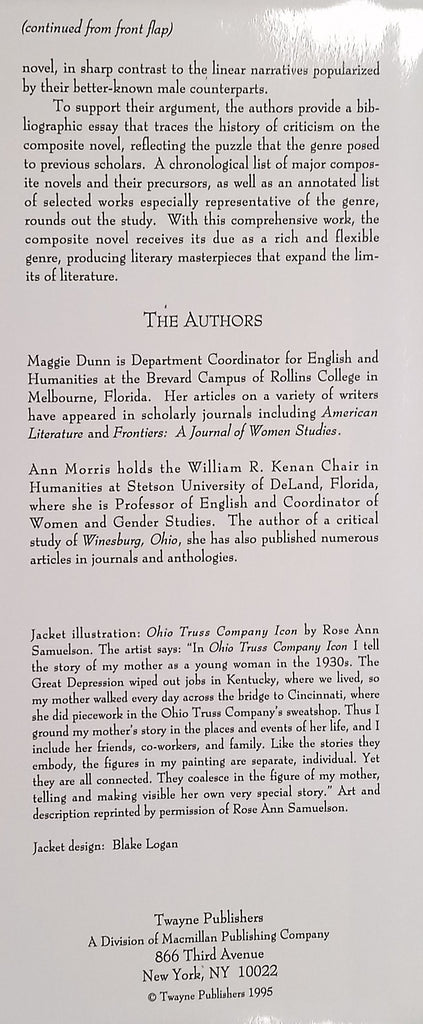 (continued from front flap)

novel, in sharp contrast to the linear narratives popularized by their better-known male counterparts.

To support their argument, the authors provide a bibliographic essay that traces the history of criticism on the composite novel, reflecting the puzzle that the genre posed to previous scholars. A chronological list of major composite novels and their precursors, as well as an annotated list of selected works especially representative of the genre, rounds out the study. With this comprehensive work, the composite novel receives its due as a rich and flexible genre, producing literary masterpieces that expand the limits of literature.

THE AUTHORS

Maggie Dunn is Department Coordinator for English and Humanities at the Brevard Campus of Rollins College in Melbourne, Florida. Her articles on a variety of writers have appeared in scholarly journals including American Literature and Frontiers: A Journal of Women Studies.

Ann Morris holds the William R. Kenan Chair in Humanities at Stetson University of DeLand, Florida, where she is Professor of English and Coordinator of Women and Gender Studies. The author of a critical study of Winesburg, Ohio, she has also published numerous articles in journals and anthologies.

Jacket illustration: Ohio Truss Company Icon by Rose Ann Samuelson. The artist says: "In Ohio Truss Company Icon I tell the story of my mother as a young woman in the 1930s. The Great Depression wiped out jobs in Kentucky, where we lived, so my mother walked every day across the bridge to Cincinnati, where she did piecework in the Ohio Truss Company's sweatshop. Thus I ground my mother's story in the places and events of her life, and I include her friends, co-workers, and family. Like the stories they embody, the figures in my painting are separate, individual. Yet they are all connected. They coalesce in the figure of my mother, telling and making visible her own very special story." Art and description reprinted by permission of Rose Ann Samuelson.

Jacket design: Blake Logan

Twayne Publishers
A Division of Macmillan Publishing Company
866 Third Avenue
New York, NY 10022
© Twayne Publishers 1995